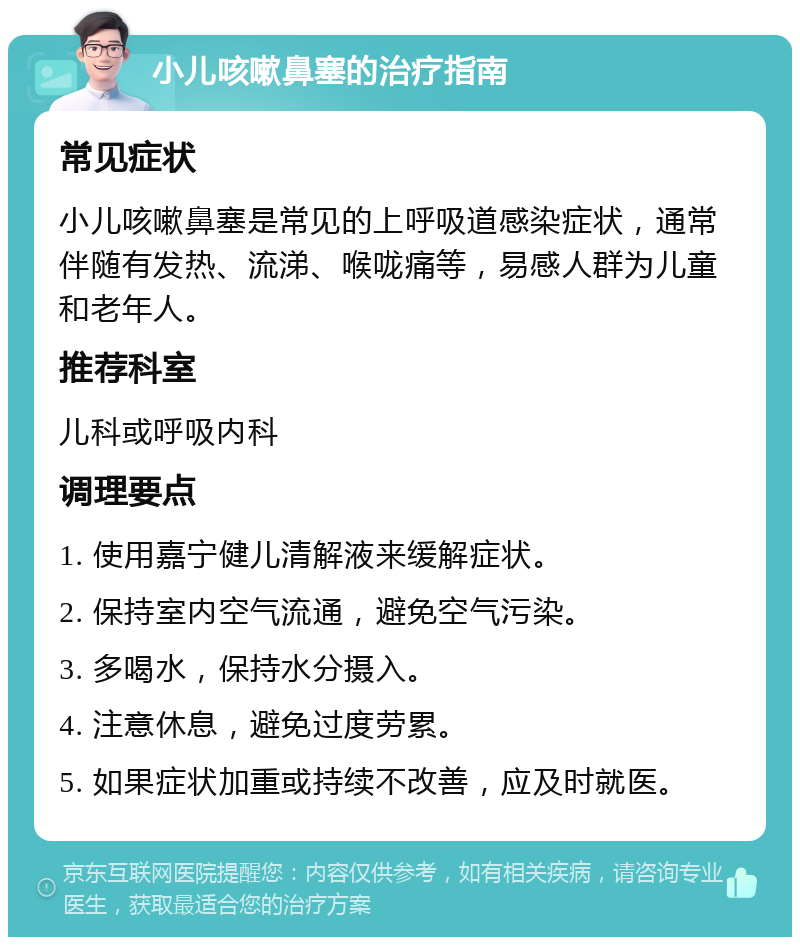 小儿咳嗽鼻塞的治疗指南

常见症状

小儿咳嗽鼻塞是常见的上呼吸道感染症状，通常伴随有发热、流涕、喉咙痛等，易感人群为儿童和老年人。

推荐科室

儿科或呼吸内科

调理要点

1. 使用嘉宁健儿清解液来缓解症状。

2. 保持室内空气流通，避免空气污染。

3. 多喝水，保持水分摄入。

4. 注意休息，避免过度劳累。

5. 如果症状加重或持续不改善，应及时就医。

京东互联网医院提醒您：内容仅供参考，如有相关疾病，请咨询专业医生，获取最适合您的治疗方案